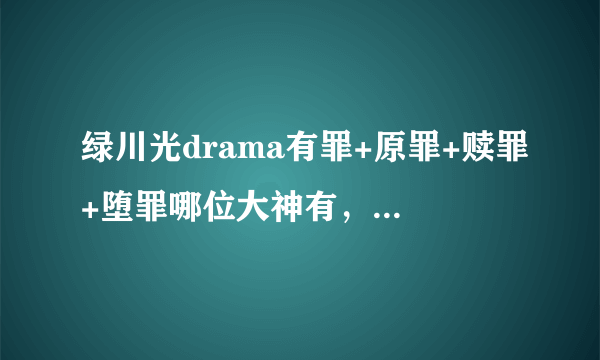 绿川光drama有罪+原罪+赎罪+堕罪哪位大神有，...